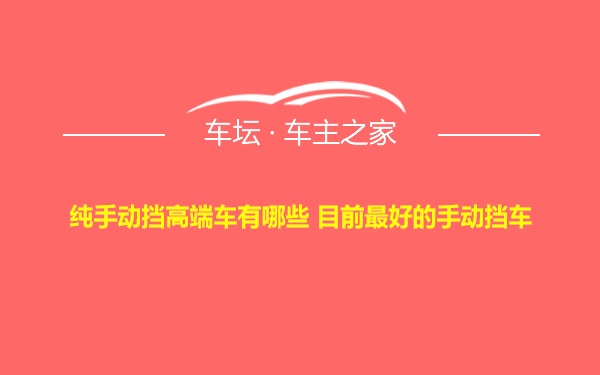 车坛 · 车主之家

纯手动挡高端车有哪些 目前最好的手动挡车